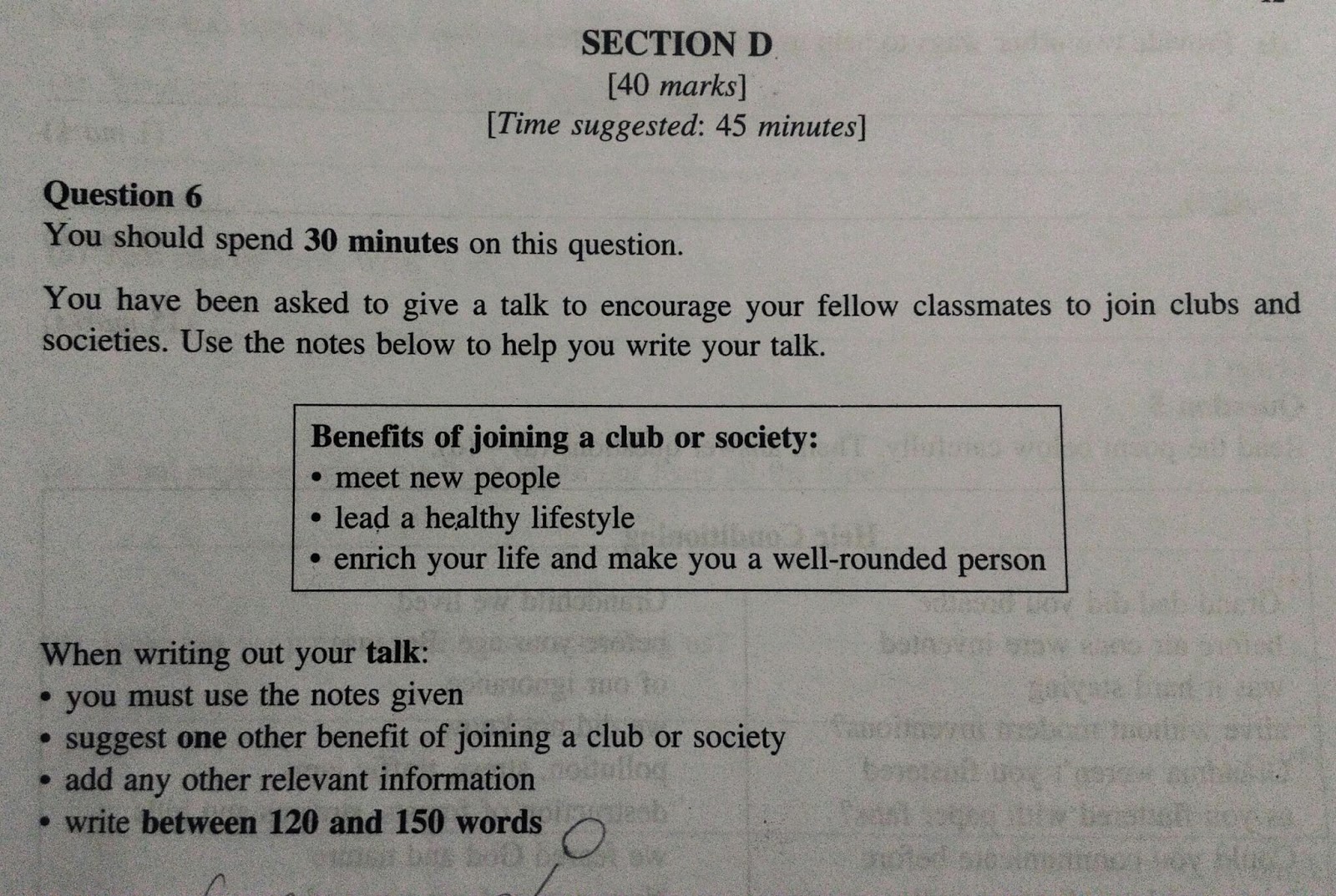 SECTION D
[40 marks]
[Time suggested: 45 minutes]

Question 6
You should spend 30 minutes on this question.

You have been asked to give a talk to encourage your fellow classmates to join clubs and societies. Use the notes below to help you write your talk.

Benefits of joining a club or society:
• meet new people
• lead a healthy lifestyle
• enrich your life and make you a well-rounded person

When writing out your talk:
• you must use the notes given
• suggest one other benefit of joining a club or society
• add any other relevant information
• write between 120 and 150 words